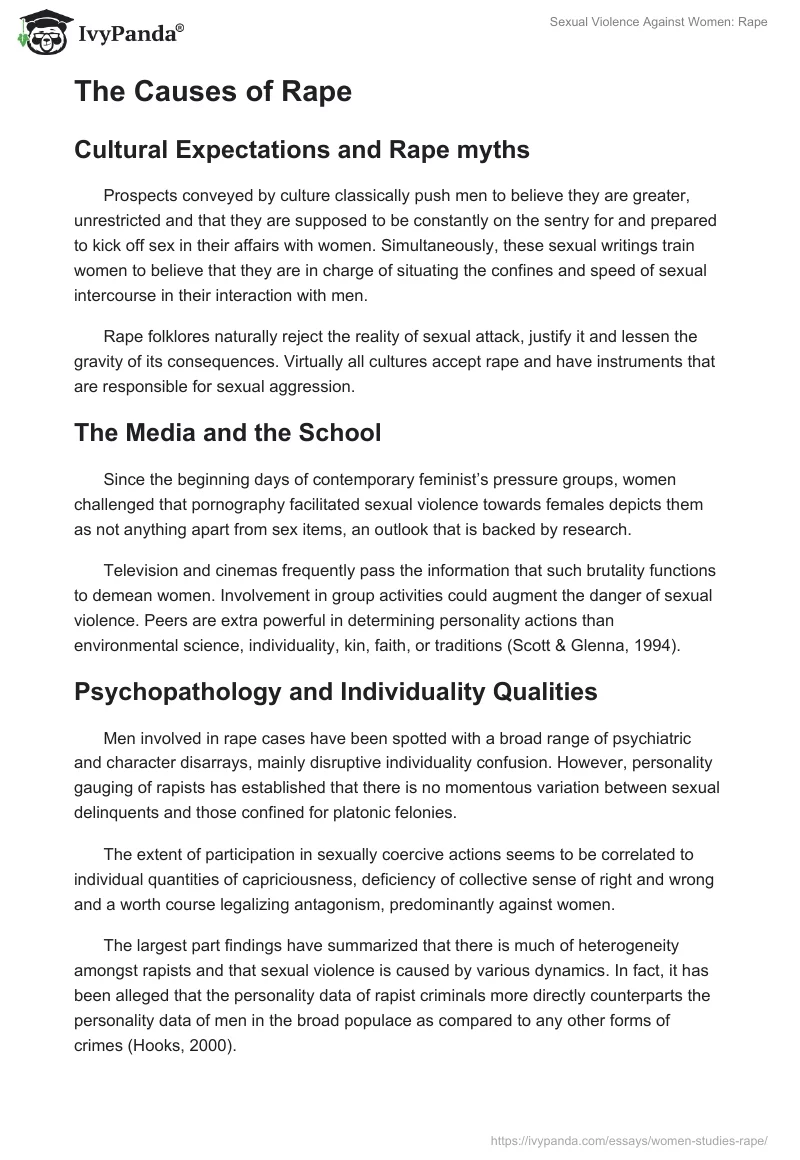 IvyPanda®

Sexual Violence Against Women: Rape

The Causes of Rape

Cultural Expectations and Rape myths

Prospects conveyed by culture classically push men to believe they are greater, unrestricted and that they are supposed to be constantly on the sentry for and prepared to kick off sex in their affairs with women. Simultaneously, these sexual writings train women to believe that they are in charge of situating the confines and speed of sexual intercourse in their interaction with men.

Rape folklores naturally reject the reality of sexual attack, justify it and lessen the gravity of its consequences. Virtually all cultures accept rape and have instruments that are responsible for sexual aggression.

The Media and the School

Since the beginning days of contemporary feminist's pressure groups, women challenged that pornography facilitated sexual violence towards females depicts them as not anything apart from sex items, an outlook that is backed by research.

Television and cinemas frequently pass the information that such brutality functions to demean women. Involvement in group activities could augment the danger of sexual violence. Peers are extra powerful in determining personality actions than environmental science, individuality, kin, faith, or traditions (Scott & Glenna, 1994).

Psychopathology and Individuality Qualities

Men involved in rape cases have been spotted with a broad range of psychiatric and character disarrays, mainly disruptive individuality confusion. However, personality gauging of rapists has established that there is no momentous variation between sexual delinquents and those confined for platonic felonies.

The extent of participation in sexually coercive actions seems to be correlated to individual quantities of capriciousness, deficiency of collective sense of right and wrong and a worth course legalizing antagonism, predominantly against women.

The largest part findings have summarized that there is much of heterogeneity amongst rapists and that sexual violence is caused by various dynamics. In fact, it has been alleged that the personality data of rapist criminals more directly counterparts the personality data of men in the broad populace as compared to any other forms of crimes (Hooks, 2000).

https://ivypanda.com/essays/women-studies-rape/